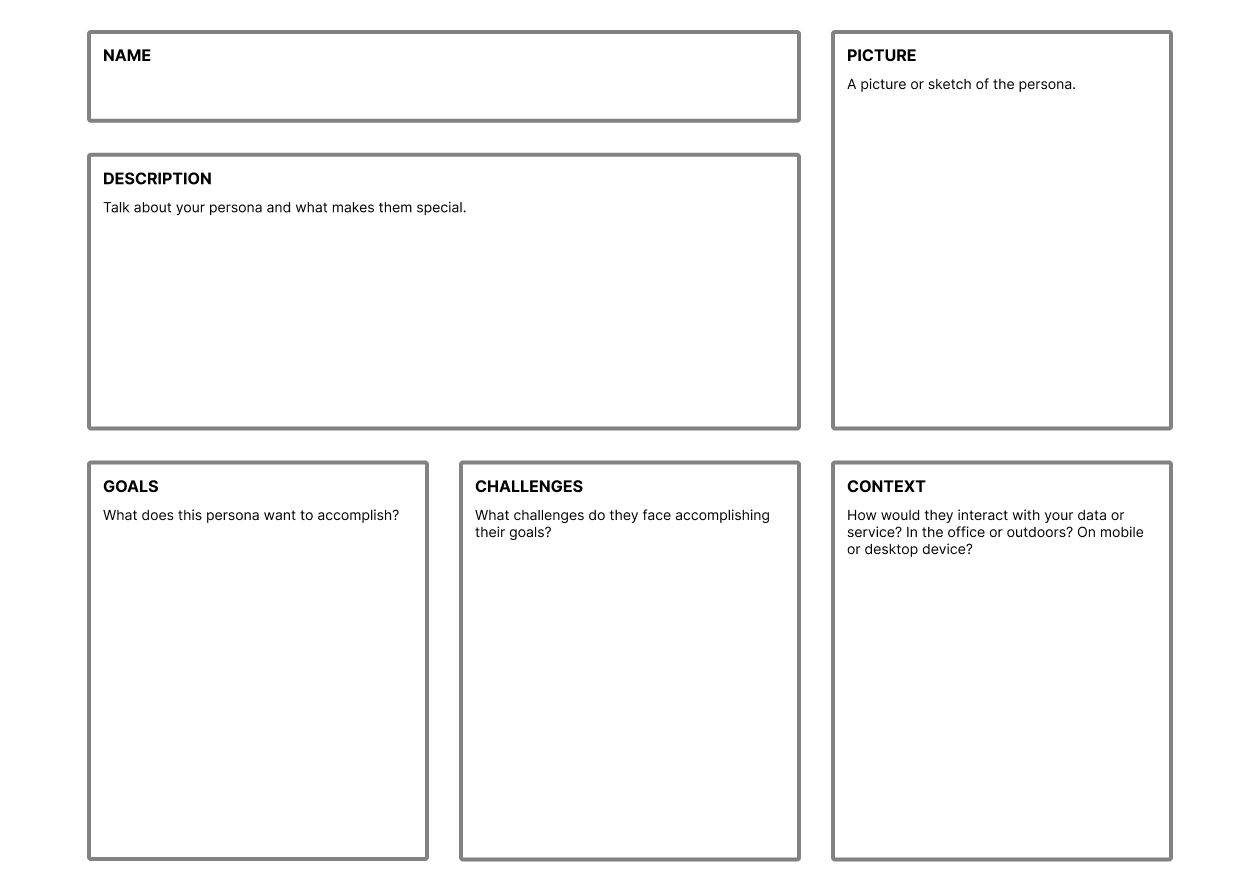 NAME

PICTURE
A picture or sketch of the persona.

DESCRIPTION
Talk about your persona and what makes them special.

GOALS
What does this persona want to accomplish?

CHALLENGES
What challenges do they face accomplishing their goals?

CONTEXT
How would they interact with your data or service? In the office or outdoors? On mobile or desktop device?